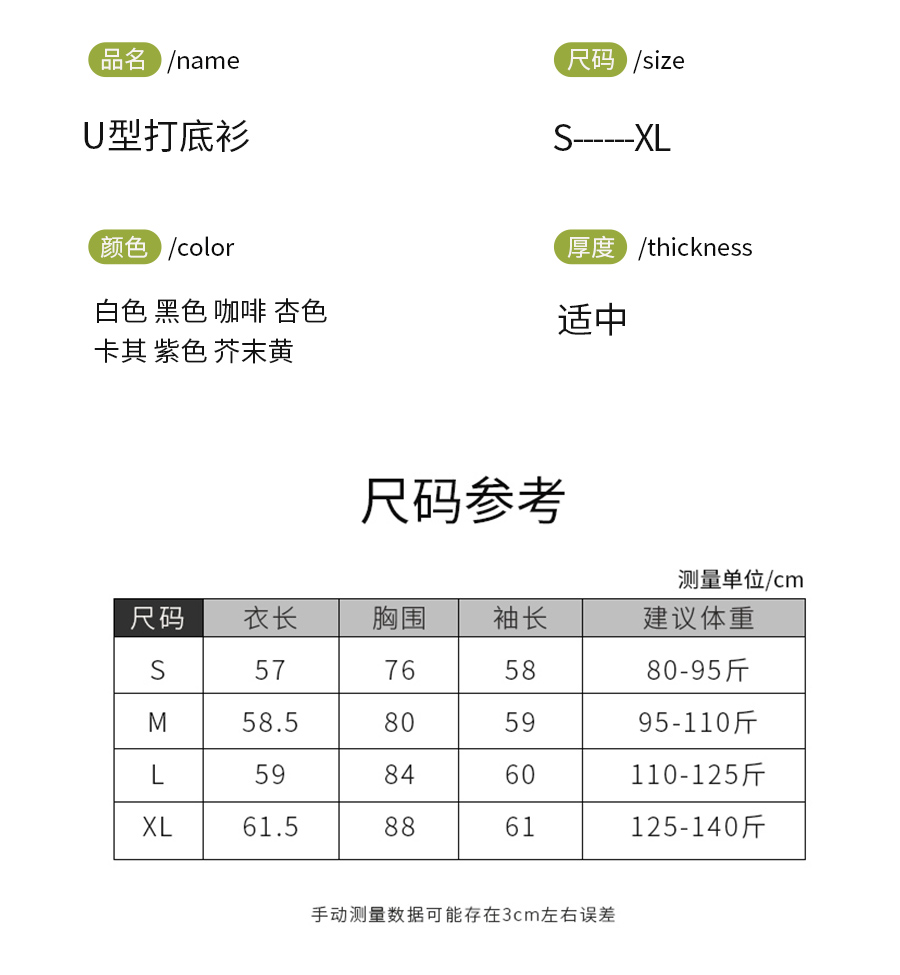 品名 /name

U型打底衫

尺码 /size

S------XL

颜色 /color

白色 黑色 咖啡 杏色
卡其 紫色 芥末黄

厚度 /thickness

适中

尺码参考

测量单位/cm

| 尺码 | 衣长 | 胸围 | 袖长 | 建议体重 |
|---|---|---|---|---|
| S | 57 | 76 | 58 | 80-95斤 |
| M | 58.5 | 80 | 59 | 95-110斤 |
| L | 59 | 84 | 60 | 110-125斤 |
| XL | 61.5 | 88 | 61 | 125-140斤 |

手动测量数据可能存在3cm左右误差